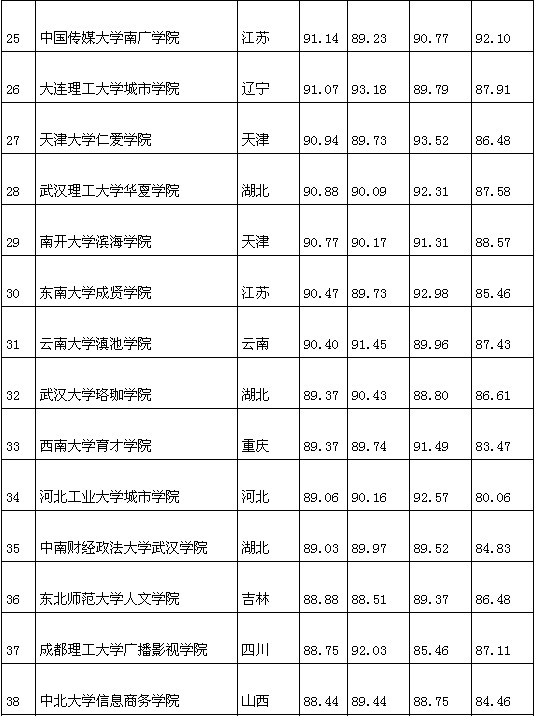 | 25 | 中国传媒大学南广学院 | 江苏 | 91.14 | 89.23 | 90.77 | 92.10 |
|---|---|---|---|---|---|---|
| 26 | 大连理工大学城市学院 | 辽宁 | 91.07 | 93.18 | 89.79 | 87.91 |
| 27 | 天津大学仁爱学院 | 天津 | 90.94 | 89.73 | 93.52 | 86.48 |
| 28 | 武汉理工大学华夏学院 | 湖北 | 90.88 | 90.09 | 92.31 | 87.58 |
| 29 | 南开大学滨海学院 | 天津 | 90.77 | 90.17 | 91.31 | 88.57 |
| 30 | 东南大学成贤学院 | 江苏 | 90.47 | 89.73 | 92.98 | 85.46 |
| 31 | 云南大学滇池学院 | 云南 | 90.40 | 91.45 | 89.96 | 87.43 |
| 32 | 武汉大学珞珈学院 | 湖北 | 89.37 | 90.43 | 88.80 | 86.61 |
| 33 | 西南大学育才学院 | 重庆 | 89.37 | 89.74 | 91.49 | 83.47 |
| 34 | 河北工业大学城市学院 | 河北 | 89.06 | 90.16 | 92.57 | 80.06 |
| 35 | 中南财经政法大学武汉学院 | 湖北 | 89.03 | 89.97 | 89.52 | 84.83 |
| 36 | 东北师范大学人文学院 | 吉林 | 88.88 | 88.51 | 89.37 | 86.48 |
| 37 | 成都理工大学广播影视学院 | 四川 | 88.75 | 92.03 | 85.46 | 87.11 |
| 38 | 中北大学信息商务学院 | 山西 | 88.44 | 89.44 | 88.75 | 84.46 |